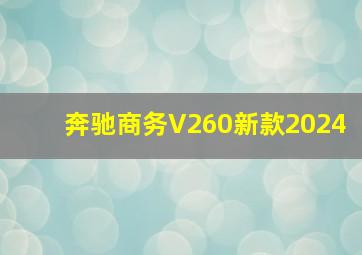 奔驰商务V260新款2024